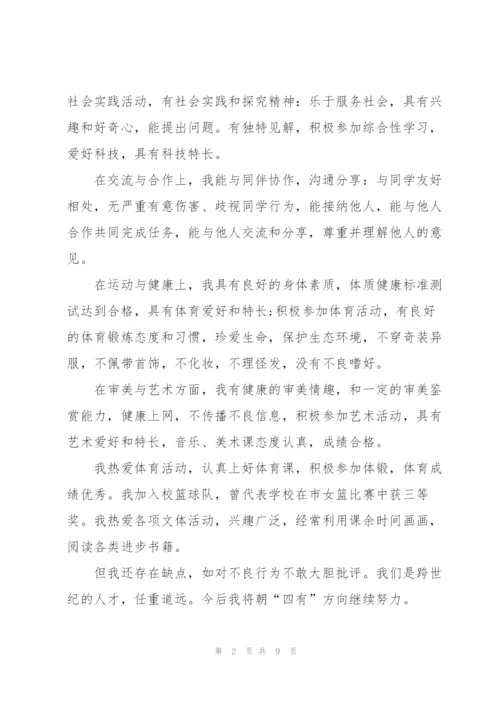 社会实践活动，有社会实践和探究精神：乐于服务社会，具有兴趣和好奇心，能提出问题。有独特见解，积极参加综合性学习，爱好科技，具有科技特长。

在交流与合作上，我能与同伴协作，沟通分享：与同学友好相处，无严重有意伤害、歧视同学行为，能接纳他人，能与他人合作共同完成任务，能与他人交流和分享，尊重并理解他人的意见。

在运动与健康上，我具有良好的身体素质，体质健康标准测试达到合格，具有体育爱好和特长;积极参加体育活动，有良好的体育锻炼态度和习惯，珍爱生命，保护生态环境，不穿奇装异服，不佩带首饰，不化妆，不理怪发，没有不良嗜好。

在审美与艺术方面，我有健康的审美情趣，和一定的审美鉴赏能力，健康上网，不传播不良信息，积极参加艺术活动，具有艺术爱好和特长，音乐、美术课态度认真，成绩合格。

我热爱体育活动，认真上好体育课，积极参加体锻，体育成绩优秀。我加入校篮球队，曾代表学校在市女篮比赛中获三等奖。我热爱各项文体活动，兴趣广泛，经常利用课余时间画画，阅读各类进步书籍。

但我还存在缺点，如对不良行为不敢大胆批评。我们是跨世纪的人才，任重道远。今后我将朝“四有”方向继续努力。

第 2 页 共 9 页